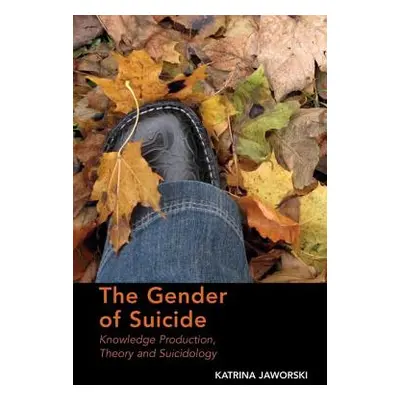 The Gender of Suicide

Knowledge Production, Theory and Suicidology

KATRINA JAWORSKI